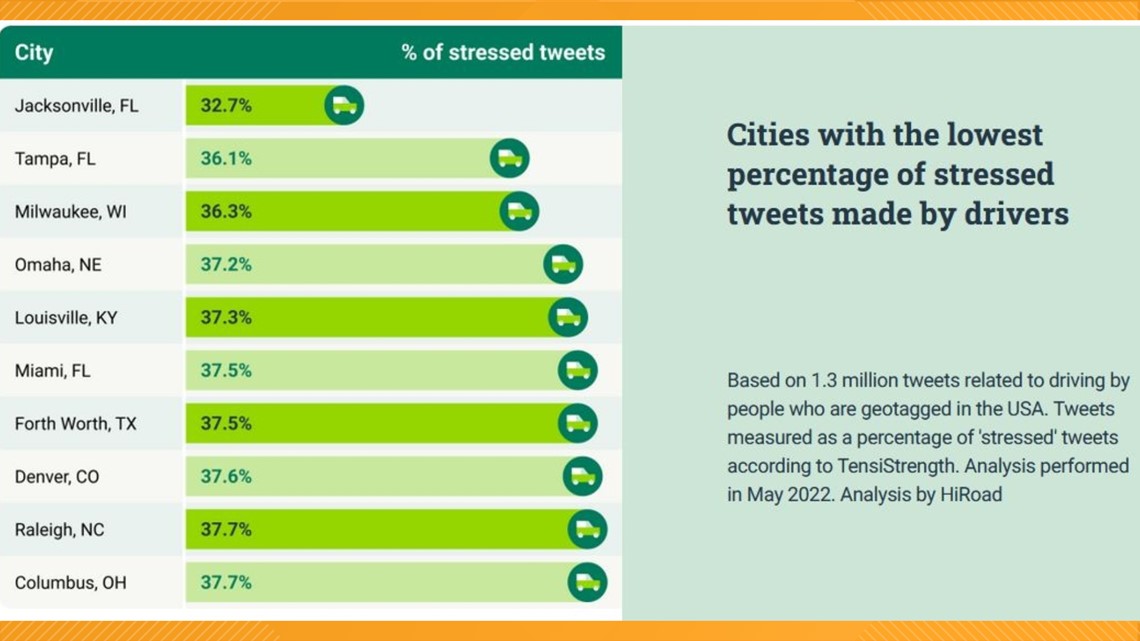 | City | % of stressed tweets |
|---|---|
| Jacksonville, FL | 32.7% |
| Tampa, FL | 36.1% |
| Milwaukee, WI | 36.3% |
| Omaha, NE | 37.2% |
| Louisville, KY | 37.3% |
| Miami, FL | 37.5% |
| Forth Worth, TX | 37.5% |
| Denver, CO | 37.6% |
| Raleigh, NC | 37.7% |
| Columbus, OH | 37.7% |

Cities with the lowest percentage of stressed tweets made by drivers

Based on 1.3 million tweets related to driving by people who are geotagged in the USA. Tweets measured as a percentage of 'stressed' tweets according to TensiStrength. Analysis performed in May 2022. Analysis by HiRoad